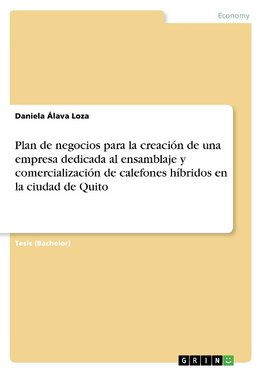 Economy

Daniela Álava Loza

Plan de negocios para la creación de una empresa dedicada al ensamblaje y comercialización de calefones híbridos en la ciudad de Quito

Tesis (Bachelor)

GRIN